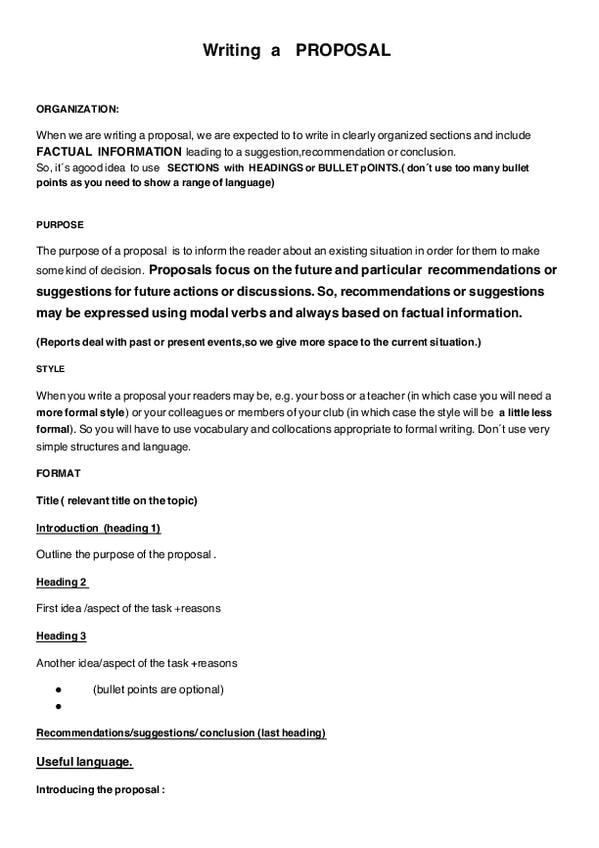 Writing a PROPOSAL

ORGANIZATION:

When we are writing a proposal, we are expected to to write in clearly organized sections and include FACTUAL INFORMATION leading to a suggestion,recommendation or conclusion.
So, it´s agood idea to use SECTIONS with HEADINGS or BULLET pOINTS.( don´t use too many bullet points as you need to show a range of language)

PURPOSE

The purpose of a proposal is to inform the reader about an existing situation in order for them to make some kind of decision. Proposals focus on the future and particular recommendations or suggestions for future actions or discussions. So, recommendations or suggestions may be expressed using modal verbs and always based on factual information.

(Reports deal with past or present events,so we give more space to the current situation.)

STYLE

When you write a proposal your readers may be, e.g. your boss or a teacher (in which case you will need a more formal style) or your colleagues or members of your club (in which case the style will be a little less formal). So you will have to use vocabulary and collocations appropriate to formal writing. Don´t use very simple structures and language.

FORMAT

Title ( relevant title on the topic)

Introduction (heading 1)

Outline the purpose of the proposal .

Heading 2

First idea /aspect of the task +reasons

Heading 3

Another idea/aspect of the task +reasons

● (bullet points are optional)
●

Recommendations/suggestions/ conclusion (last heading)

Useful language.

Introducing the proposal :